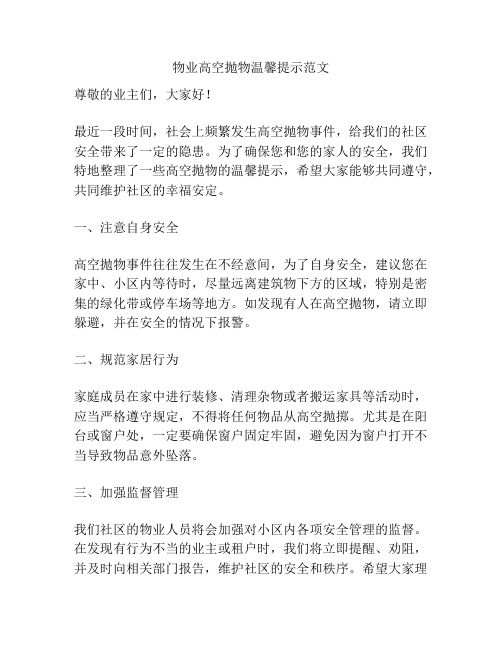 物业高空抛物温馨提示范文

尊敬的业主们，大家好！

最近一段时间，社会上频繁发生高空抛物事件，给我们的社区安全带来了一定的隐患。为了确保您和您的家人的安全，我们特地整理了一些高空抛物的温馨提示，希望大家能够共同遵守，共同维护社区的幸福安定。

一、注意自身安全

高空抛物事件往往发生在不经意间，为了自身安全，建议您在家中、小区内等待时，尽量远离建筑物下方的区域，特别是密集的绿化带或停车场等地方。如发现有人在高空抛物，请立即躲避，并在安全的情况下报警。

二、规范家居行为

家庭成员在家中进行装修、清理杂物或者搬运家具等活动时，应当严格遵守规定，不得将任何物品从高空抛掷。尤其是在阳台或窗户处，一定要确保窗户固定牢固，避免因为窗户打开不当导致物品意外坠落。

三、加强监督管理

我们社区的物业人员将会加强对小区内各项安全管理的监督。在发现有行为不当的业主或租户时，我们将立即提醒、劝阻，并及时向相关部门报告，维护社区的安全和秩序。希望大家理